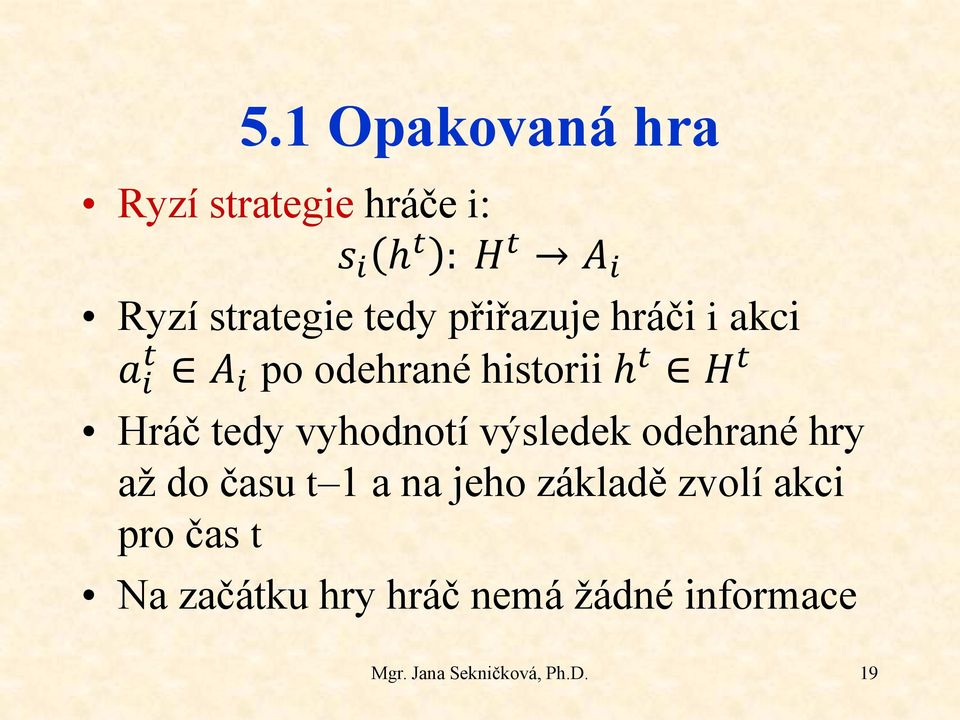 5.1 Opakovaná hra

• Ryzí strategie hráče i:
$s_i(h^t)$: $H^t \rightarrow A_i$

• Ryzí strategie tedy přiřazuje hráči i akci $a_i^t \in A_i$ po odehrané historii $h^t \in H^t$

• Hráč tedy vyhodnotí výsledek odehrané hry až do času t–1 a na jeho základě zvolí akci pro čas t

• Na začátku hry hráč nemá žádné informace

Mgr. Jana Sekničková, Ph.D.

19